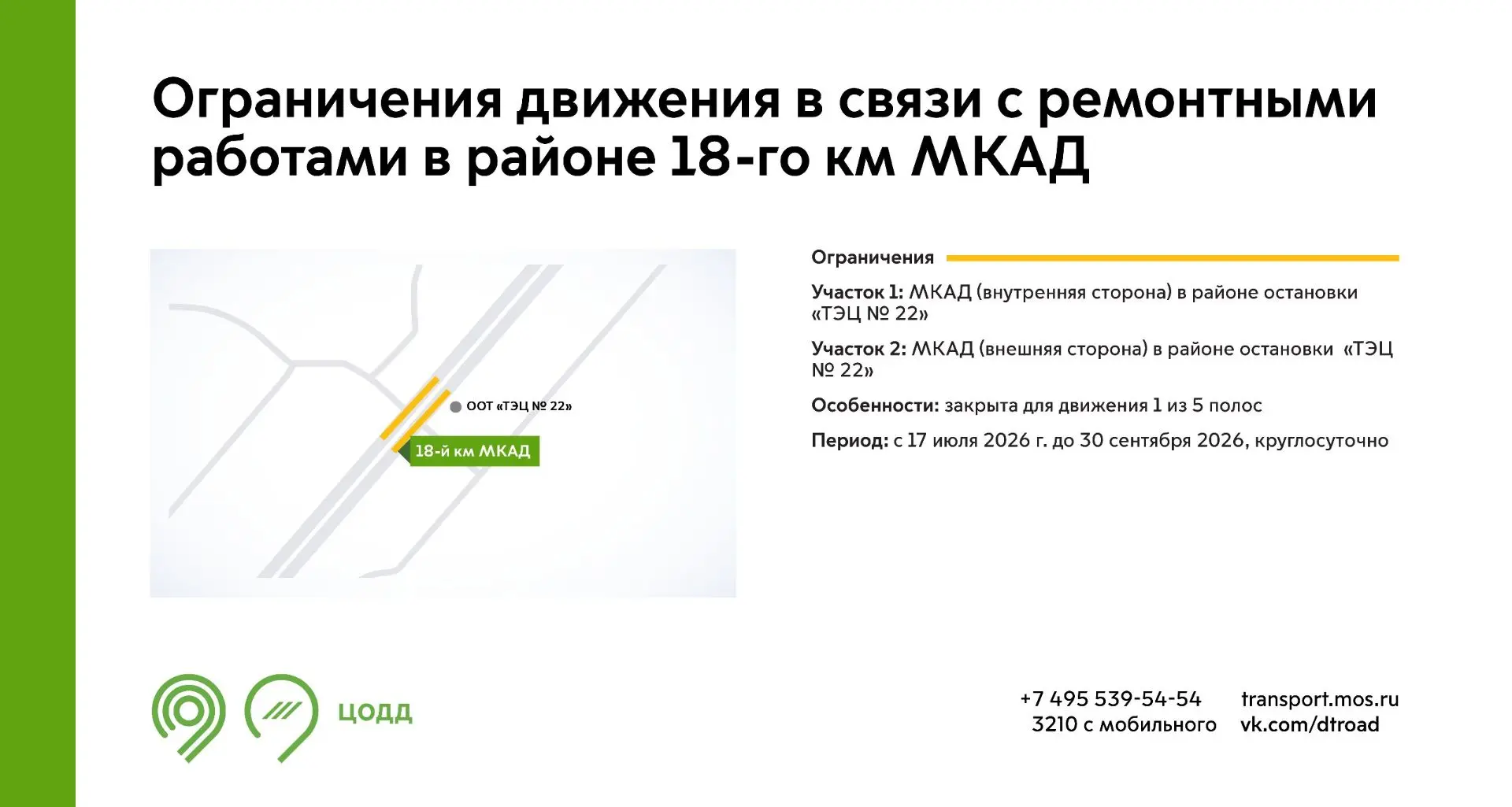 Ограничения движения в связи с ремонтными работами в районе 18-го км МКАД

ООТ «ТЭЦ № 22»

18-й км МКАД

Ограничения

Участок 1: МКАД (внутренняя сторона) в районе остановки «ТЭЦ № 22»

Участок 2: МКАД (внешняя сторона) в районе остановки «ТЭЦ № 22»

Особенности: закрыта для движения 1 из 5 полос

Период: с 17 июля 2026 г. до 30 сентября 2026, круглосуточно

ЦОДД

+7 495 539-54-54
3210 с мобильного

transport.mos.ru
vk.com/dtroad